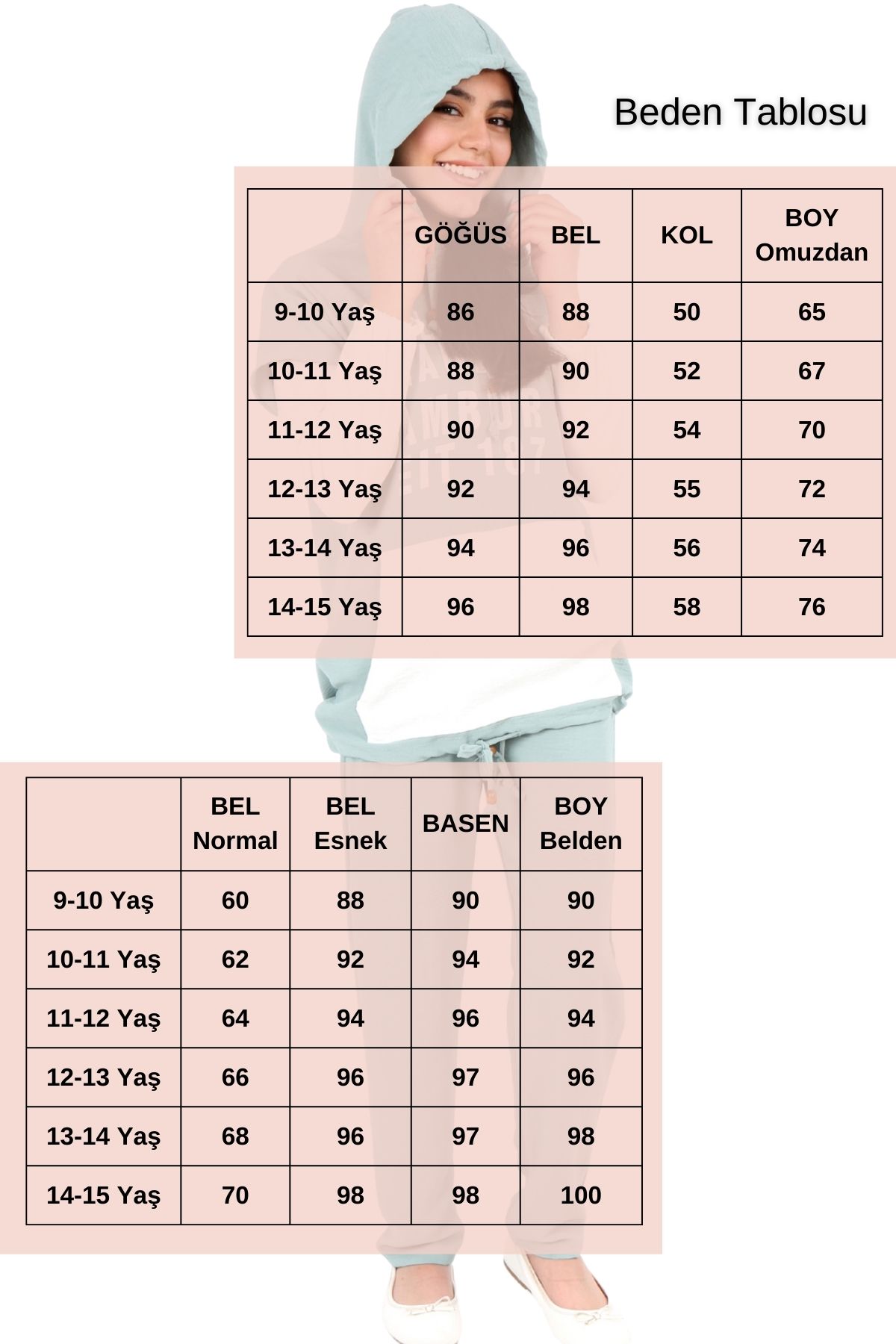 Beden Tablosu

| | GÖĞÜS | BEL | KOL | BOY Omuzdan |
|---|---|---|---|---|
| 9-10 Yaş | 86 | 88 | 50 | 65 |
| 10-11 Yaş | 88 | 90 | 52 | 67 |
| 11-12 Yaş | 90 | 92 | 54 | 70 |
| 12-13 Yaş | 92 | 94 | 55 | 72 |
| 13-14 Yaş | 94 | 96 | 56 | 74 |
| 14-15 Yaş | 96 | 98 | 58 | 76 |

| | BEL Normal | BEL Esnek | BASEN | BOY Belden |
|---|---|---|---|---|
| 9-10 Yaş | 60 | 88 | 90 | 90 |
| 10-11 Yaş | 62 | 92 | 94 | 92 |
| 11-12 Yaş | 64 | 94 | 96 | 94 |
| 12-13 Yaş | 66 | 96 | 97 | 96 |
| 13-14 Yaş | 68 | 96 | 97 | 98 |
| 14-15 Yaş | 70 | 98 | 98 | 100 |